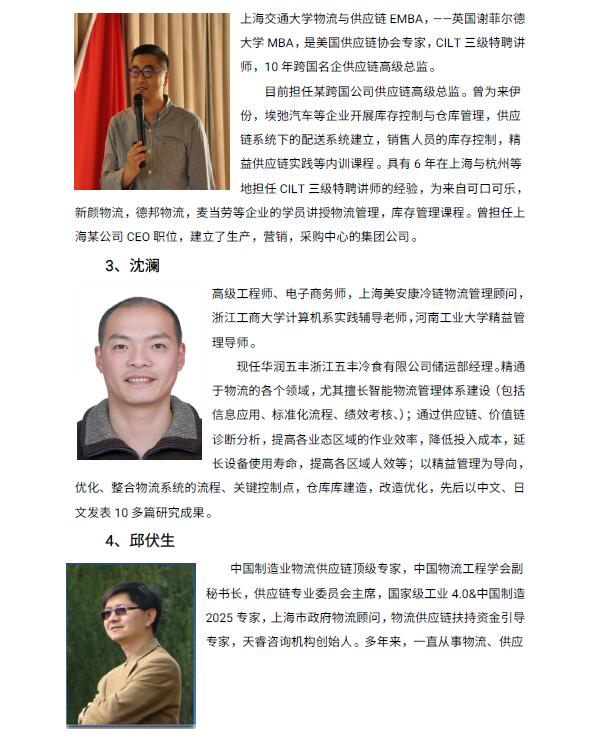 上海交通大学物流与供应链 EMBA，——英国谢菲尔德大学 MBA，是美国供应链协会专家，CILT 三级特聘讲师，10 年跨国名企供应链高级总监。

目前担任某跨国公司供应链高级总监。曾为来伊份，埃弛汽车等企业开展库存控制与仓库管理，供应链系统下的配送系统建立，销售人员的库存控制，精益供应链实践等内训课程。具有 6 年在上海与杭州等地担任 CILT 三级特聘讲师的经验，为来自可口可乐，新颜物流，德邦物流，麦当劳等企业的学员讲授物流管理，库存管理课程。曾担任上海某公司 CEO 职位，建立了生产，营销，采购中心的集团公司。

3、沈澜

高级工程师、电子商务师，上海美安康冷链物流管理顾问，浙江工商大学计算机系实践辅导老师，河南工业大学精益管理导师。

现任华润五丰浙江五丰冷食有限公司储运部经理。精通于物流的各个领域，尤其擅长智能物流管理体系建设（包括信息应用、标准化流程、绩效考核、）；通过供应链、价值链诊断分析，提高各业态区域的作业效率，降低投入成本，延长设备使用寿命，提高各区域人效等；以精益管理为导向，优化、整合物流系统的流程、关键控制点，仓库库建造，改造优化，先后以中文、日文发表 10 多篇研究成果。

4、邱伏生

中国制造业物流供应链顶级专家，中国物流工程学会副秘书长，供应链专业委员会主席，国家级工业 4.0&中国制造 2025 专家，上海市政府物流顾问，物流供应链扶持资金引导专家，天睿咨询机构创始人。多年来，一直从事物流、供应